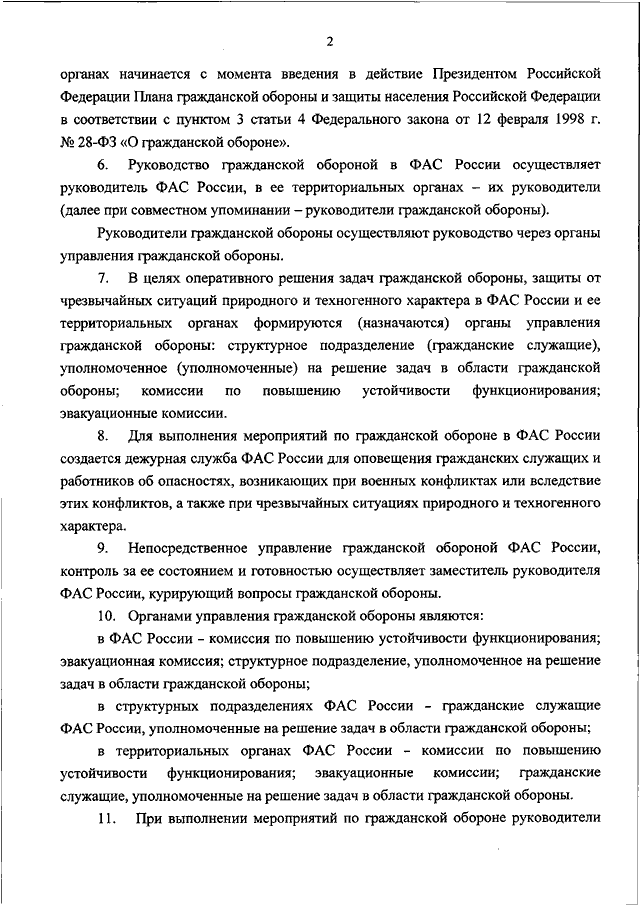 2

органах начинается с момента введения в действие Президентом Российской Федерации Плана гражданской обороны и защиты населения Российской Федерации в соответствии с пунктом 3 статьи 4 Федерального закона от 12 февраля 1998 г. № 28-ФЗ «О гражданской обороне».

6. Руководство гражданской обороной в ФАС России осуществляет руководитель ФАС России, в ее территориальных органах – их руководители (далее при совместном упоминании – руководители гражданской обороны).

Руководители гражданской обороны осуществляют руководство через органы управления гражданской обороны.

7. В целях оперативного решения задач гражданской обороны, защиты от чрезвычайных ситуаций природного и техногенного характера в ФАС России и ее территориальных органах формируются (назначаются) органы управления гражданской обороны: структурное подразделение (гражданские служащие), уполномоченное (уполномоченные) на решение задач в области гражданской обороны; комиссии по повышению устойчивости функционирования; эвакуационные комиссии.

8. Для выполнения мероприятий по гражданской обороне в ФАС России создается дежурная служба ФАС России для оповещения гражданских служащих и работников об опасностях, возникающих при военных конфликтах или вследствие этих конфликтов, а также при чрезвычайных ситуациях природного и техногенного характера.

9. Непосредственное управление гражданской обороной ФАС России, контроль за ее состоянием и готовностью осуществляет заместитель руководителя ФАС России, курирующий вопросы гражданской обороны.

10. Органами управления гражданской обороны являются:

в ФАС России – комиссия по повышению устойчивости функционирования; эвакуационная комиссия; структурное подразделение, уполномоченное на решение задач в области гражданской обороны;

в структурных подразделениях ФАС России – гражданские служащие ФАС России, уполномоченные на решение задач в области гражданской обороны;

в территориальных органах ФАС России – комиссии по повышению устойчивости функционирования; эвакуационные комиссии; гражданские служащие, уполномоченные на решение задач в области гражданской обороны.

11. При выполнении мероприятий по гражданской обороне руководители